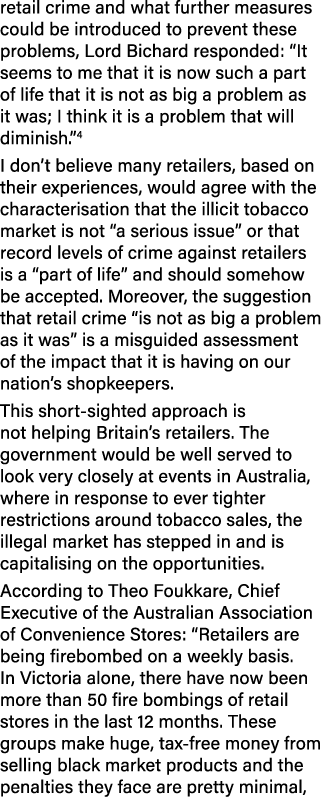 retail crime and what further measures could be introduced to prevent these problems, Lord Bichard responded: "It seems to me that it is now such a part of life that it is not as big a problem as it was; I think it is a problem that will diminish."$^4$

I don't believe many retailers, based on their experiences, would agree with the characterisation that the illicit tobacco market is not "a serious issue" or that record levels of crime against retailers is a "part of life" and should somehow be accepted. Moreover, the suggestion that retail crime "is not as big a problem as it was" is a misguided assessment of the impact that it is having on our nation's shopkeepers.

This short-sighted approach is not helping Britain's retailers. The government would be well served to look very closely at events in Australia, where in response to ever tighter restrictions around tobacco sales, the illegal market has stepped in and is capitalising on the opportunities.

According to Theo Foukkare, Chief Executive of the Australian Association of Convenience Stores: "Retailers are being firebombed on a weekly basis. In Victoria alone, there have now been more than 50 fire bombings of retail stores in the last 12 months. These groups make huge, tax-free money from selling black market products and the penalties they face are pretty minimal,